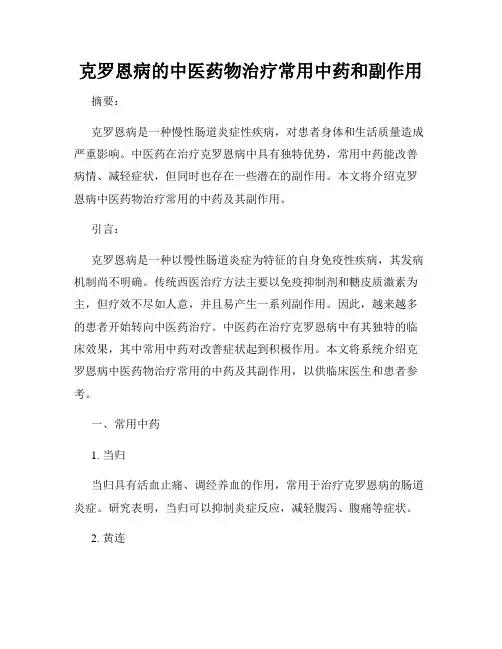 克罗恩病的中医药物治疗常用中药和副作用

摘要：

克罗恩病是一种慢性肠道炎症性疾病，对患者身体和生活质量造成严重影响。中医药在治疗克罗恩病中具有独特优势，常用中药能改善病情、减轻症状，但同时也存在一些潜在的副作用。本文将介绍克罗恩病中医药物治疗常用的中药及其副作用。

引言：

克罗恩病是一种以慢性肠道炎症为特征的自身免疫性疾病，其发病机制尚不明确。传统西医治疗方法主要以免疫抑制剂和糖皮质激素为主，但疗效不尽如人意，并且易产生一系列副作用。因此，越来越多的患者开始转向中医药治疗。中医药在治疗克罗恩病中有其独特的临床效果，其中常用中药对改善症状起到积极作用。本文将系统介绍克罗恩病中医药物治疗常用的中药及其副作用，以供临床医生和患者参考。

一、常用中药

1. 当归

当归具有活血止痛、调经养血的作用，常用于治疗克罗恩病的肠道炎症。研究表明，当归可以抑制炎症反应，减轻腹泻、腹痛等症状。

2. 黄连